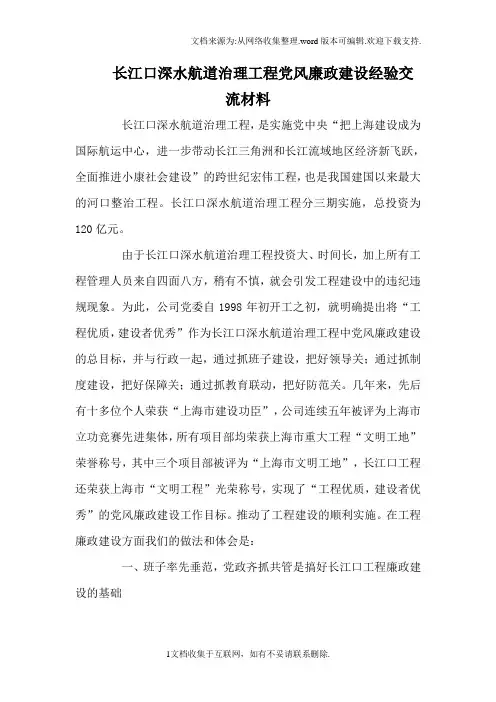 文档来源为:从网络收集整理.word版本可编辑.欢迎下载支持.

长江口深水航道治理工程党风廉政建设经验交流材料

长江口深水航道治理工程，是实施党中央“把上海建设成为国际航运中心，进一步带动长江三角洲和长江流域地区经济新飞跃，全面推进小康社会建设”的跨世纪宏伟工程，也是我国建国以来最大的河口整治工程。长江口深水航道治理工程分三期实施，总投资为120亿元。

由于长江口深水航道治理工程投资大、时间长，加上所有工程管理人员来自四面八方，稍有不慎，就会引发工程建设中的违纪违规现象。为此，公司党委自1998年初开工之初，就明确提出将“工程优质，建设者优秀”作为长江口深水航道治理工程中党风廉政建设的总目标，并与行政一起，通过抓班子建设，把好领导关；通过抓制度建设，把好保障关；通过抓教育联动，把好防范关。几年来，先后有十多位个人荣获“上海市建设功臣”，公司连续五年被评为上海市立功竞赛先进集体，所有项目部均荣获上海市重大工程“文明工地”荣誉称号，其中三个项目部被评为“上海市文明工地”，长江口工程还荣获上海市“文明工程”光荣称号，实现了“工程优质，建设者优秀”的党风廉政建设工作目标。推动了工程建设的顺利实施。在工程廉政建设方面我们的做法和体会是：

一、班子率先垂范，党政齐抓共管是搞好长江口工程廉政建设的基础

1文档收集于互联网，如有不妥请联系删除.